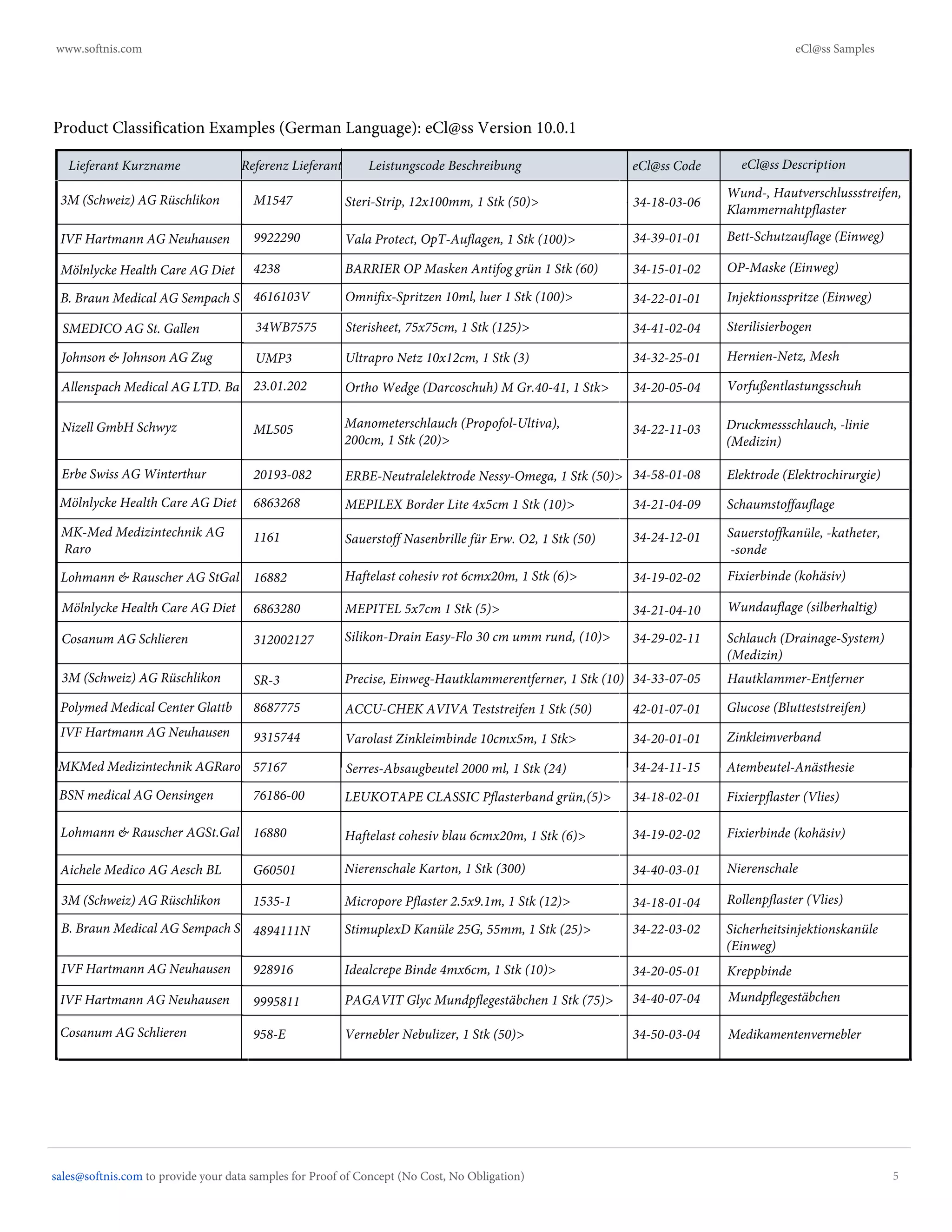 www.softnis.com

eCl@ss Samples

Product Classification Examples (German Language): eCl@ss Version 10.0.1

| Lieferant Kurzname | Referenz Lieferant | Leistungscode Beschreibung | eCl@ss Code | eCl@ss Description |
|---|---|---|---|---|
| 3M (Schweiz) AG Rüschlikon | M1547 | Steri-Strip, 12x100mm, 1 Stk (50)> | 34-18-03-06 | Wund-, Hautverschlussstreifen, Klammernahtpflaster |
| IVF Hartmann AG Neuhausen | 9922290 | Vala Protect, OpT-Auflagen, 1 Stk (100)> | 34-39-01-01 | Bett-Schutzauflage (Einweg) |
| Mölnlycke Health Care AG Diet | 4238 | BARRIER OP Masken Antifog grün 1 Stk (60) | 34-15-01-02 | OP-Maske (Einweg) |
| B. Braun Medical AG Sempach S | 4616103V | Omnifix-Spritzen 10ml, luer 1 Stk (100)> | 34-22-01-01 | Injektionsspritze (Einweg) |
| SMEDICO AG St. Gallen | 34WB7575 | Sterisheet, 75x75cm, 1 Stk (125)> | 34-41-02-04 | Sterilisierbogen |
| Johnson & Johnson AG Zug | UMP3 | Ultrapro Netz 10x12cm, 1 Stk (3) | 34-32-25-01 | Hernien-Netz, Mesh |
| Allenspach Medical AG LTD. Ba | 23.01.202 | Ortho Wedge (Darcoschuh) M Gr.40-41, 1 Stk> | 34-20-05-04 | Vorfußentlastungsschuh |
| Nizell GmbH Schwyz | ML505 | Manometerschlauch (Propofol-Ultiva), 200cm, 1 Stk (20)> | 34-22-11-03 | Druckmessschlauch, -linie (Medizin) |
| Erbe Swiss AG Winterthur | 20193-082 | ERBE-Neutralelektrode Nessy-Omega, 1 Stk (50)> | 34-58-01-08 | Elektrode (Elektrochirurgie) |
| Mölnlycke Health Care AG Diet | 6863268 | MEPILEX Border Lite 4x5cm 1 Stk (10)> | 34-21-04-09 | Schaumstoffauflage |
| MK-Med Medizintechnik AG Raro | 1161 | Sauerstoff Nasenbrille für Erw. O2, 1 Stk (50) | 34-24-12-01 | Sauerstoffkanüle, -katheter, -sonde |
| Lohmann & Rauscher AG StGal | 16882 | Haftelast cohesiv rot 6cmx20m, 1 Stk (6)> | 34-19-02-02 | Fixierbinde (kohäsiv) |
| Mölnlycke Health Care AG Diet | 6863280 | MEPITEL 5x7cm 1 Stk (5)> | 34-21-04-10 | Wundauflage (silberhaltig) |
| Cosanum AG Schlieren | 312002127 | Silikon-Drain Easy-Flo 30 cm umm rund, (10)> | 34-29-02-11 | Schlauch (Drainage-System) (Medizin) |
| 3M (Schweiz) AG Rüschlikon | SR-3 | Precise, Einweg-Hautklammerentferner, 1 Stk (10) | 34-33-07-05 | Hautklammer-Entferner |
| Polymed Medical Center Glattb | 8687775 | ACCU-CHEK AVIVA Teststreifen 1 Stk (50) | 42-01-07-01 | Glucose (Blutteststreifen) |
| IVF Hartmann AG Neuhausen | 9315744 | Varolast Zinkleimbinde 10cmx5m, 1 Stk> | 34-20-01-01 | Zinkleimverband |
| MKMed Medizintechnik AGRaro | 57167 | Serres-Absaugbeutel 2000 ml, 1 Stk (24) | 34-24-11-15 | Atembeutel-Anästhesie |
| BSN medical AG Oensingen | 76186-00 | LEUKOTAPE CLASSIC Pflasterband grün,(5)> | 34-18-02-01 | Fixierpflaster (Vlies) |
| Lohmann & Rauscher AGSt.Gal | 16880 | Haftelast cohesiv blau 6cmx20m, 1 Stk (6)> | 34-19-02-02 | Fixierbinde (kohäsiv) |
| Aichele Medico AG Aesch BL | G60501 | Nierenschale Karton, 1 Stk (300) | 34-40-03-01 | Nierenschale |
| 3M (Schweiz) AG Rüschlikon | 1535-1 | Micropore Pflaster 2.5x9.1m, 1 Stk (12)> | 34-18-01-04 | Rollenpflaster (Vlies) |
| B. Braun Medical AG Sempach S | 4894111N | StimuplexD Kanüle 25G, 55mm, 1 Stk (25)> | 34-22-03-02 | Sicherheitsinjektionskanüle (Einweg) |
| IVF Hartmann AG Neuhausen | 928916 | Idealcrepe Binde 4mx6cm, 1 Stk (10)> | 34-20-05-01 | Kreppbinde |
| IVF Hartmann AG Neuhausen | 9995811 | PAGAVIT Glyc Mundpflegestäbchen 1 Stk (75)> | 34-40-07-04 | Mundpflegestäbchen |
| Cosanum AG Schlieren | 958-E | Vernebler Nebulizer, 1 Stk (50)> | 34-50-03-04 | Medikamentenvernebler |

sales@softnis.com to provide your data samples for Proof of Concept (No Cost, No Obligation)

5